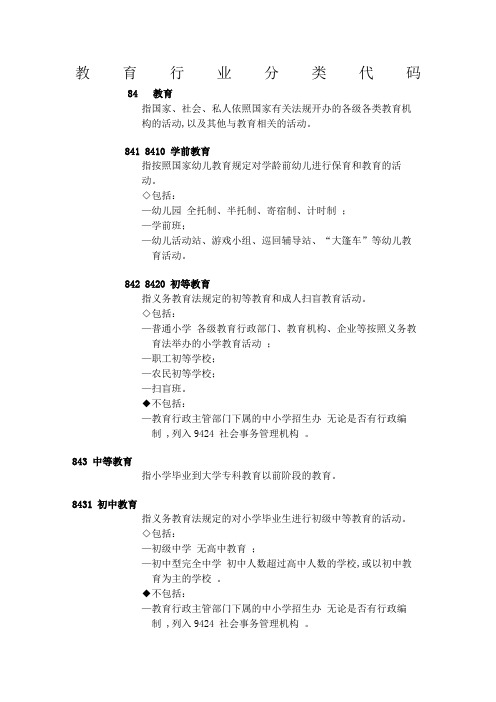 教 育 行 业 分 类 代 码

84 教育

指国家、社会、私人依照国家有关法规开办的各级各类教育机构的活动, 以及其他与教育相关的活动。

841 8410 学前教育

指按照国家幼儿教育规定对学龄前幼儿进行保育和教育的活动。

◇包括:

—幼儿园 全托制、半托制、寄宿制、计时制 ;

—学前班;

—幼儿活动站、游戏小组、巡回辅导站、“大篷车”等幼儿教育活动。

842 8420 初等教育

指义务教育法规定的初等教育和成人扫盲教育活动。

◇包括:

—普通小学 各级教育行政部门、教育机构、企业等按照义务教育法举办的小学教育活动 ;

—职工初等学校;

—农民初等学校;

—扫盲班。

◆不包括:

—教育行政主管部门下属的中小学招生办 无论是否有行政编制 , 列入 9424 社会事务管理机构 。

843 中等教育

指小学毕业到大学专科教育以前阶段的教育。

8431 初中教育

指义务教育法规定的对小学毕业生进行初级中等教育的活动。

◇包括:

—初级中学 无高中教育 ;

—初中型完全中学 初中人数超过高中人数的学校, 或以初中教育为主的学校 。

◆不包括:

—教育行政主管部门下属的中小学招生办 无论是否有行政编制 , 列入 9424 社会事务管理机构 。